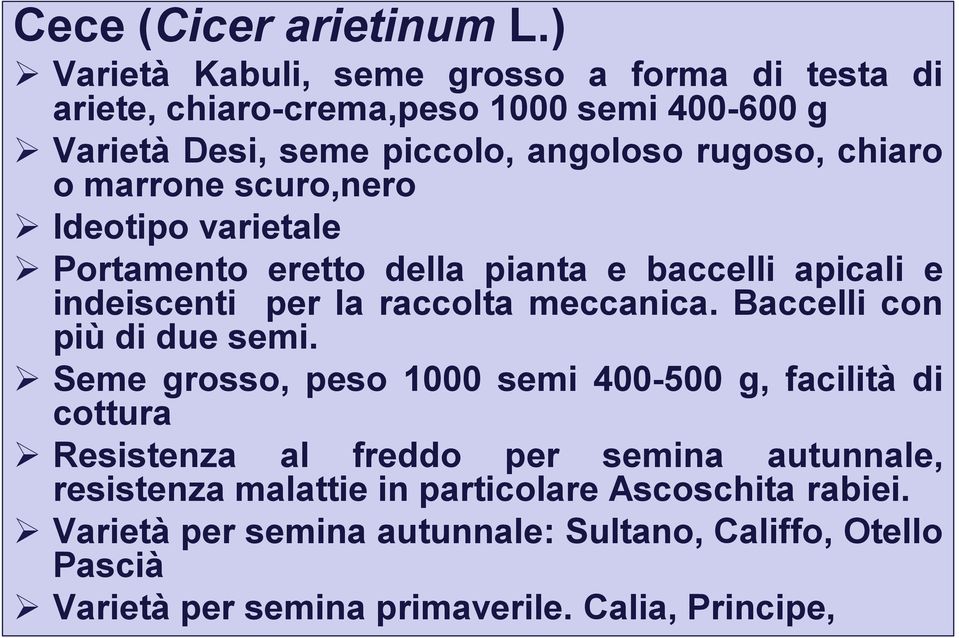 Cece (Cicer arietinum L.)

➢ Varietà Kabuli, seme grosso a forma di testa di ariete, chiaro-crema,peso 1000 semi 400-600 g

➢ Varietà Desi, seme piccolo, angoloso rugoso, chiaro o marrone scuro,nero

➢ Ideotipo varietale

➢ Portamento eretto della pianta e baccelli apicali e indeiscenti per la raccolta meccanica. Baccelli con più di due semi.

➢ Seme grosso, peso 1000 semi 400-500 g, facilità di cottura

➢ Resistenza al freddo per semina autunnale, resistenza malattie in particolare Ascoschita rabiei.

➢ Varietà per semina autunnale: Sultano, Califfo, Otello Pascià

➢ Varietà per semina primaverile. Calia, Principe,